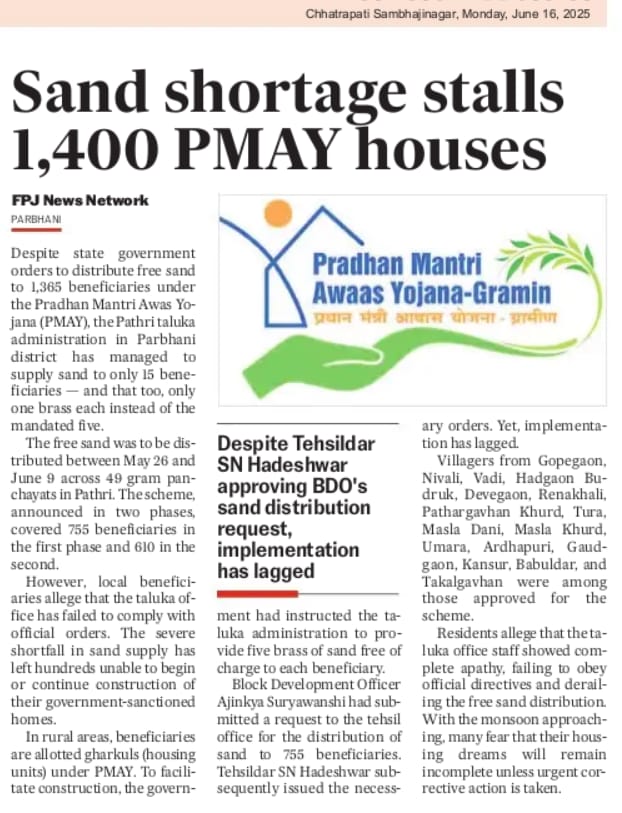 Chhatrapati Sambhajinagar, Monday, June 16, 2025

Sand shortage stalls 1,400 PMAY houses

FPJ News Network

PARBHANI

Despite state government orders to distribute free sand to 1,365 beneficiaries under the Pradhan Mantri Awas Yojana (PMAY), the Pathri taluka administration in Parbhani district has managed to supply sand to only 15 beneficiaries — and that too, only one brass each instead of the mandated five.

The free sand was to be distributed between May 26 and June 9 across 49 gram panchayats in Pathri. The scheme, announced in two phases, covered 755 beneficiaries in the first phase and 610 in the second.

However, local beneficiaries allege that the taluka office has failed to comply with official orders. The severe shortfall in sand supply has left hundreds unable to begin or continue construction of their government-sanctioned homes.

In rural areas, beneficiaries are allotted gharkuls (housing units) under PMAY. To facilitate construction, the government had instructed the taluka administration to provide five brass of sand free of charge to each beneficiary.

Block Development Officer Ajinkya Suryawanshi had submitted a request to the tehsil office for the distribution of sand to 755 beneficiaries. Tehsildar SN Hadeshwar subsequently issued the necessary orders. Yet, implementation has lagged.

Villagers from Gopegaon, Nivali, Vadi, Hadgaon Budruk, Devegaon, Renakhali, Pathargavhan Khurd, Tura, Masla Dani, Masla Khurd, Umara, Ardhapuri, Gaudgaon, Kansur, Babuldar, and Takalgavhan were among those approved for the scheme.

Residents allege that the taluka office staff showed complete apathy, failing to obey official directives and derailing the free sand distribution. With the monsoon approaching, many fear that their housing dreams will remain incomplete unless urgent corrective action is taken.

Pradhan Mantri Awaas Yojana-Gramin
प्रधान मंत्री आवास योजना - ग्रामीण

Despite Tehsildar SN Hadeshwar approving BDO's sand distribution request, implementation has lagged